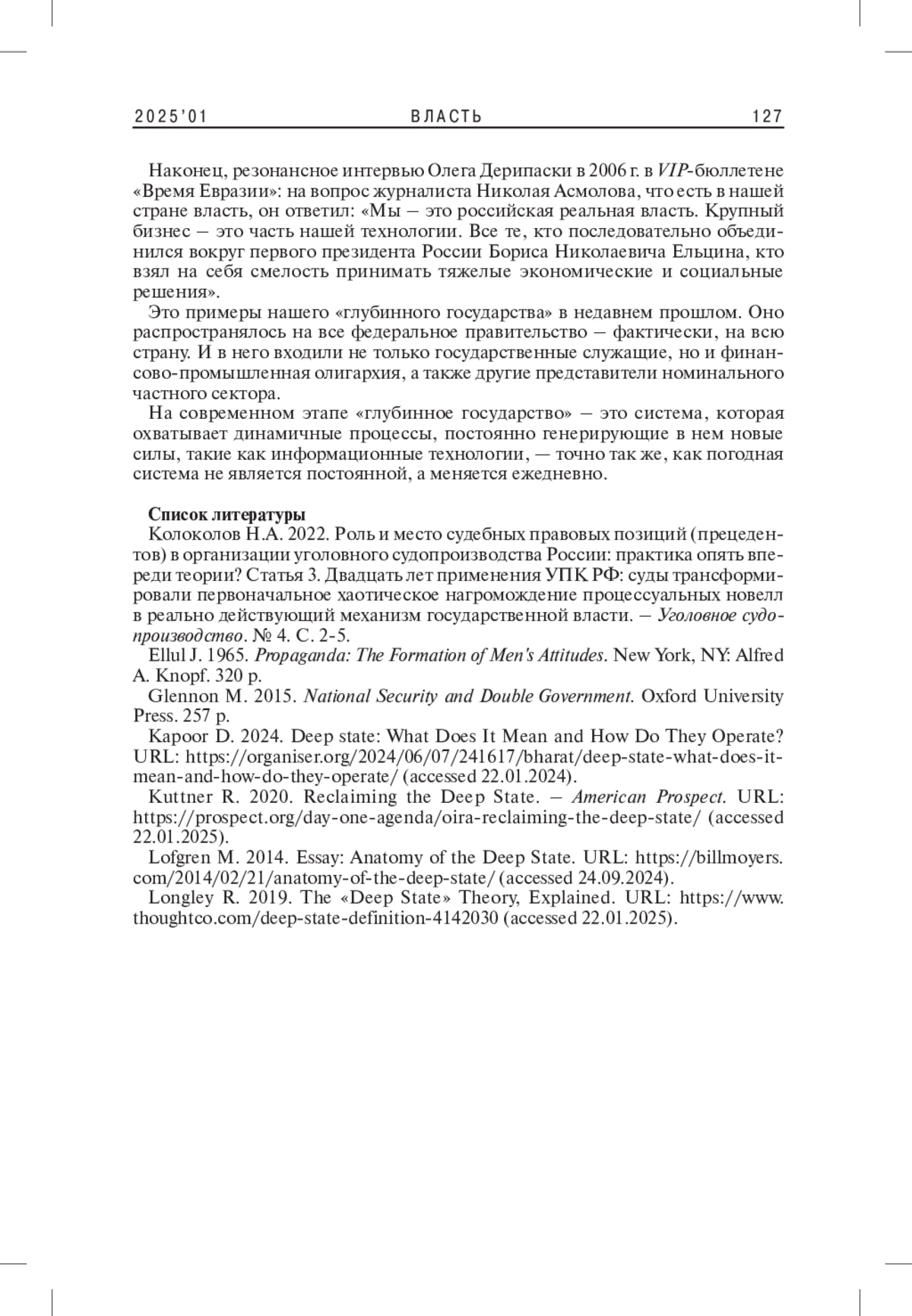 2025'01 ВЛАСТЬ 127

Наконец, резонансное интервью Олега Дерипаски в 2006 г. в VIP-бюллетене «Время Евразии»: на вопрос журналиста Николая Асмолова, что есть в нашей стране власть, он ответил: «Мы – это российская реальная власть. Крупный бизнес – это часть нашей технологии. Все те, кто последовательно объединился вокруг первого президента России Бориса Николаевича Ельцина, кто взял на себя смелость принимать тяжелые экономические и социальные решения».

Это примеры нашего «глубинного государства» в недавнем прошлом. Оно распространялось на все федеральное правительство – фактически, на всю страну. И в него входили не только государственные служащие, но и финансово-промышленная олигархия, а также другие представители номинального частного сектора.

На современном этапе «глубинное государство» – это система, которая охватывает динамичные процессы, постоянно генерирующие в нем новые силы, такие как информационные технологии, — точно так же, как погодная система не является постоянной, а меняется ежедневно.

Список литературы

Колоколов Н.А. 2022. Роль и место судебных правовых позиций (прецедентов) в организации уголовного судопроизводства России: практика опять впереди теории? Статья 3. Двадцать лет применения УПК РФ: суды трансформировали первоначальное хаотическое нагромождение процессуальных новелл в реально действующий механизм государственной власти. – Уголовное судопроизводство. № 4. С. 2-5.

Ellul J. 1965. Propaganda: The Formation of Men's Attitudes. New York, NY: Alfred A. Knopf. 320 p.

Glennon M. 2015. National Security and Double Government. Oxford University Press. 257 p.

Kapoor D. 2024. Deep state: What Does It Mean and How Do They Operate? URL: https://organiser.org/2024/06/07/241617/bharat/deep-state-what-does-it-mean-and-how-do-they-operate/ (accessed 22.01.2024).

Kuttner R. 2020. Reclaiming the Deep State. – American Prospect. URL: https://prospect.org/day-one-agenda/oira-reclaiming-the-deep-state/ (accessed 22.01.2025).

Lofgren M. 2014. Essay: Anatomy of the Deep State. URL: https://billmoyers.com/2014/02/21/anatomy-of-the-deep-state/ (accessed 24.09.2024).

Longley R. 2019. The «Deep State» Theory, Explained. URL: https://www.thoughtco.com/deep-state-definition-4142030 (accessed 22.01.2025).